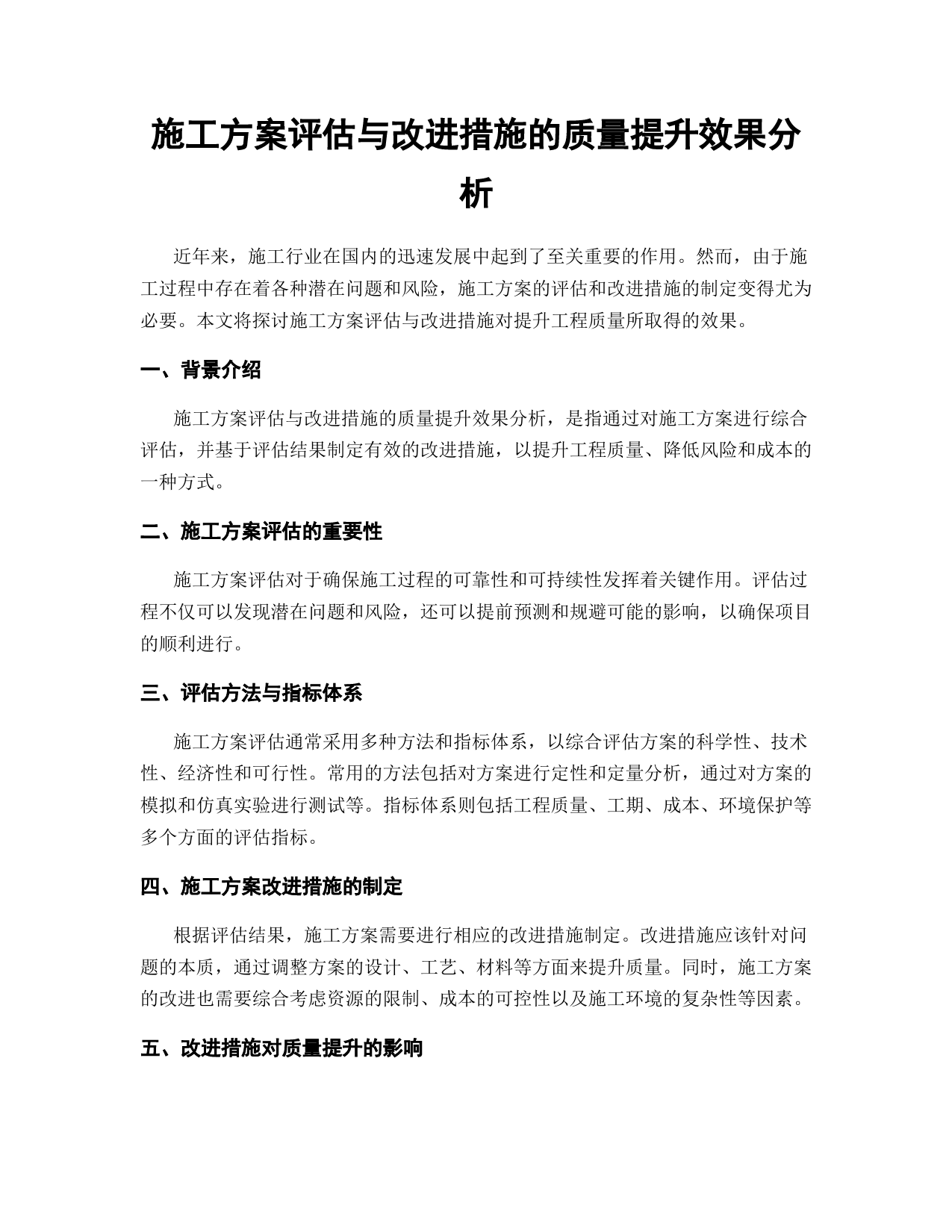 施工方案评估与改进措施的质量提升效果分析

近年来，施工行业在国内的迅速发展中起到了至关重要的作用。然而，由于施工过程中存在着各种潜在问题和风险，施工方案的评估和改进措施的制定变得尤为必要。本文将探讨施工方案评估与改进措施对提升工程质量所取得的效果。

一、背景介绍

施工方案评估与改进措施的质量提升效果分析，是指通过对施工方案进行综合评估，并基于评估结果制定有效的改进措施，以提升工程质量、降低风险和成本的一种方式。

二、施工方案评估的重要性

施工方案评估对于确保施工过程的可靠性和可持续性发挥着关键作用。评估过程不仅可以发现潜在问题和风险，还可以提前预测和规避可能的影响，以确保项目的顺利进行。

三、评估方法与指标体系

施工方案评估通常采用多种方法和指标体系，以综合评估方案的科学性、技术性、经济性和可行性。常用的方法包括对方案进行定性和定量分析，通过对方案的模拟和仿真实验进行测试等。指标体系则包括工程质量、工期、成本、环境保护等多个方面的评估指标。

四、施工方案改进措施的制定

根据评估结果，施工方案需要进行相应的改进措施制定。改进措施应该针对问题的本质，通过调整方案的设计、工艺、材料等方面来提升质量。同时，施工方案的改进也需要综合考虑资源的限制、成本的可控性以及施工环境的复杂性等因素。

五、改进措施对质量提升的影响